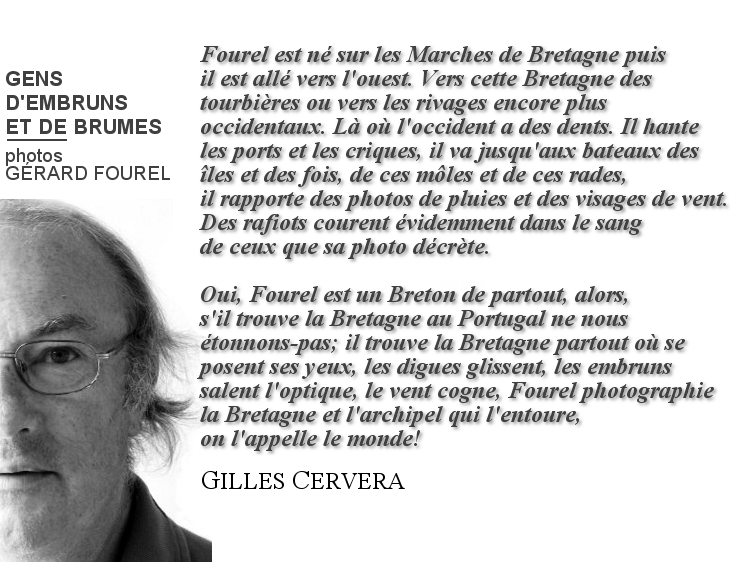 GENS
D'EMBRUNS
ET DE BRUMES
photos
GÉRARD FOUREL

Fourel est né sur les Marches de Bretagne puis il est allé vers l'ouest. Vers cette Bretagne des tourbières ou vers les rivages encore plus occidentaux. Là où l'occident a des dents. Il hante les ports et les criques, il va jusqu'aux bateaux des îles et des fois, de ces môles et de ces rades, il rapporte des photos de pluies et des visages de vent. Des rafiots courent évidemment dans le sang de ceux que sa photo décrète.

Oui, Fourel est un Breton de partout, alors, s'il trouve la Bretagne au Portugal ne nous étonnons-pas; il trouve la Bretagne partout où se posent ses yeux, les digues glissent, les embruns salent l'optique, le vent cogne, Fourel photographie la Bretagne et l'archipel qui l'entoure, on l'appelle le monde!

GILLES CERVERA